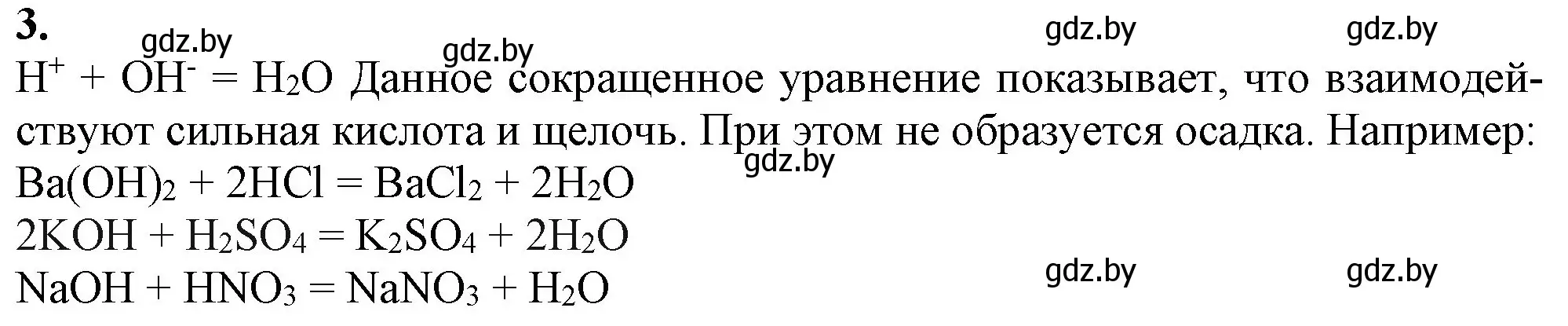 3.

gdz.by gdz.by gdz.by gdz.by

$H^+ + OH^- = H_2O$ Данное сокращенное уравнение показывает, что взаимодействуют сильная кислота и щелочь. При этом не образуется осадка. Например:

gdz.by

$Ba(OH)_2 + 2HCl = BaCl_2 + 2H_2O$
$2KOH + H_2SO_4 = K_2SO_4 + 2H_2O$
$NaOH + HNO_3 = NaNO_3 + H_2O$

gdz.by gdz.by